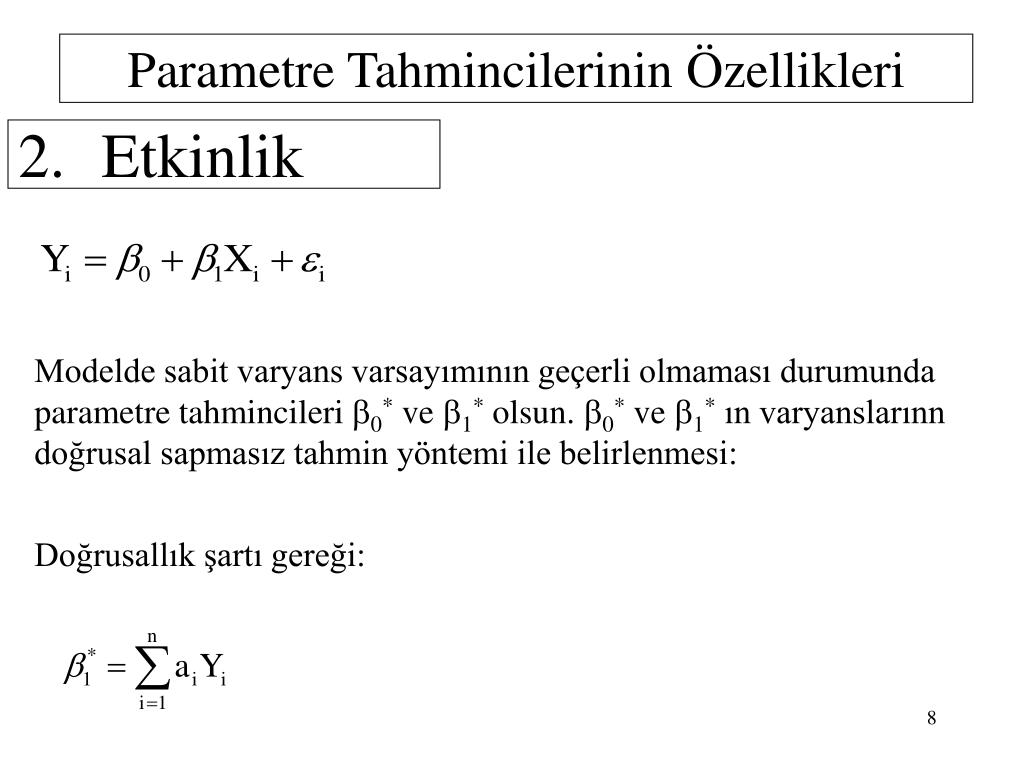 Parametre Tahmincilerinin Özellikleri

2. Etkinlik

$Y_i = \beta_0 + \beta_1 X_i + \varepsilon_i$

Modelde sabit varyans varsayımının geçerli olmaması durumunda parametre tahmincileri $\beta_0^*$ ve $\beta_1^*$ olsun. $\beta_0^*$ ve $\beta_1^*$ ın varyanslarınn doğrusal sapmasız tahmin yöntemi ile belirlenmesi:

Doğrusallık şartı gereği:

$\beta_1^* = \sum_{i=1}^{n} a_i Y_i$

8